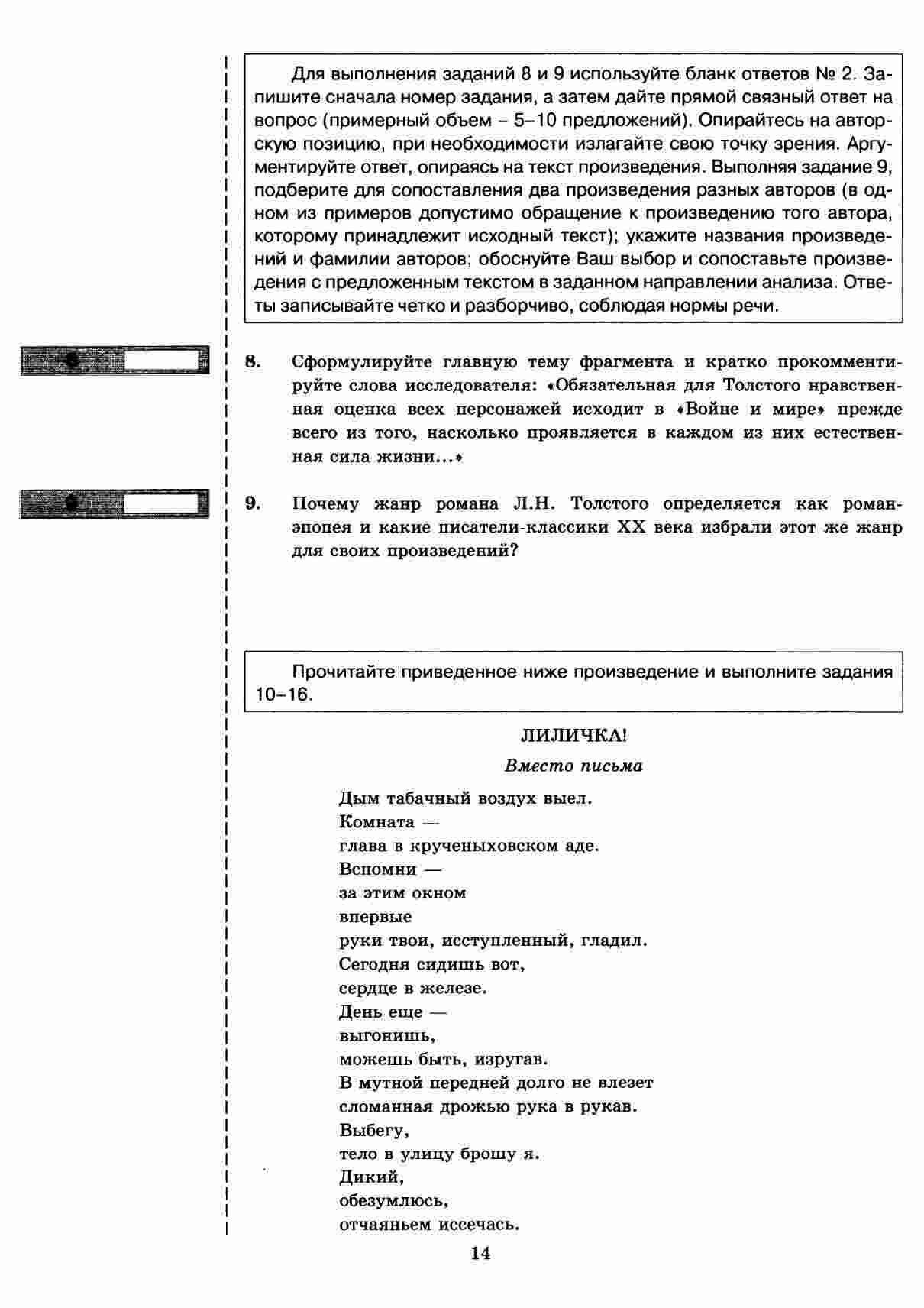 Для выполнения заданий 8 и 9 используйте бланк ответов № 2. Запишите сначала номер задания, а затем дайте прямой связный ответ на вопрос (примерный объем – 5–10 предложений). Опирайтесь на авторскую позицию, при необходимости излагайте свою точку зрения. Аргументируйте ответ, опираясь на текст произведения. Выполняя задание 9, подберите для сопоставления два произведения разных авторов (в одном из примеров допустимо обращение к произведению того автора, которому принадлежит исходный текст); укажите названия произведений и фамилии авторов; обоснуйте Ваш выбор и сопоставьте произведения с предложенным текстом в заданном направлении анализа. Ответы записывайте четко и разборчиво, соблюдая нормы речи.

8. Сформулируйте главную тему фрагмента и кратко прокомментируйте слова исследователя: «Обязательная для Толстого нравственная оценка всех персонажей исходит в «Войне и мире» прежде всего из того, насколько проявляется в каждом из них естественная сила жизни...»

9. Почему жанр романа Л.Н. Толстого определяется как роман-эпопея и какие писатели-классики XX века избрали этот же жанр для своих произведений?

Прочитайте приведенное ниже произведение и выполните задания 10–16.

ЛИЛИЧКА!

Вместо письма

Дым табачный воздух выел.
Комната —
глава в крученыховском аде.
Вспомни —
за этим окном
впервые
руки твои, исступленный, гладил.
Сегодня сидишь вот,
сердце в железе.
День еще —
выгонишь,
можешь быть, изругав.
В мутной передней долго не влезет
сломанная дрожью рука в рукав.
Выбегу,
тело в улицу брошу я.
Дикий,
обезумлюсь,
отчаяньем иссечась.

14